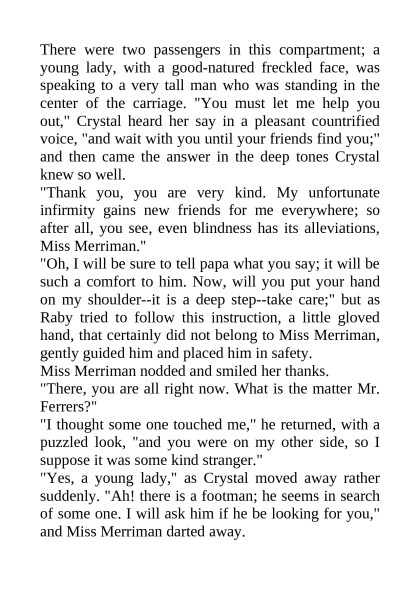 There were two passengers in this compartment; a young lady, with a good-natured freckled face, was speaking to a very tall man who was standing in the center of the carriage. "You must let me help you out," Crystal heard her say in a pleasant countrified voice, "and wait with you until your friends find you;" and then came the answer in the deep tones Crystal knew so well.

"Thank you, you are very kind. My unfortunate infirmity gains new friends for me everywhere; so after all, you see, even blindness has its alleviations, Miss Merriman."

"Oh, I will be sure to tell papa what you say; it will be such a comfort to him. Now, will you put your hand on my shoulder--it is a deep step--take care;" but as Raby tried to follow this instruction, a little gloved hand, that certainly did not belong to Miss Merriman, gently guided him and placed him in safety.

Miss Merriman nodded and smiled her thanks.

"There, you are all right now. What is the matter Mr. Ferrers?"

"I thought some one touched me," he returned, with a puzzled look, "and you were on my other side, so I suppose it was some kind stranger."

"Yes, a young lady," as Crystal moved away rather suddenly. "Ah! there is a footman; he seems in search of some one. I will ask him if he be looking for you," and Miss Merriman darted away.